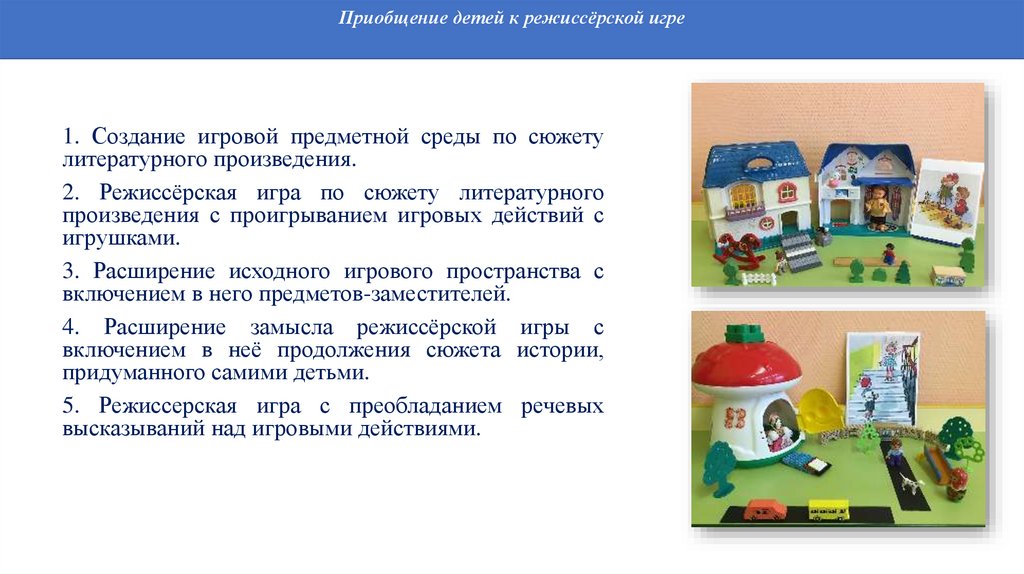 Приобщение детей к режиссёрской игре

1. Создание игровой предметной среды по сюжету литературного произведения.

2. Режиссёрская игра по сюжету литературного произведения с проигрыванием игровых действий с игрушками.

3. Расширение исходного игрового пространства с включением в него предметов-заместителей.

4. Расширение замысла режиссёрской игры с включением в неё продолжения сюжета истории, придуманного самими детьми.

5. Режиссерская игра с преобладанием речевых высказываний над игровыми действиями.